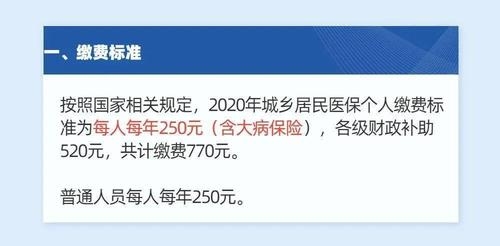 一、缴费标准

按照国家相关规定，2020年城乡居民医保个人缴费标准为每人每年250元（含大病保险），各级财政补助520元，共计缴费770元。

普通人员每人每年250元。